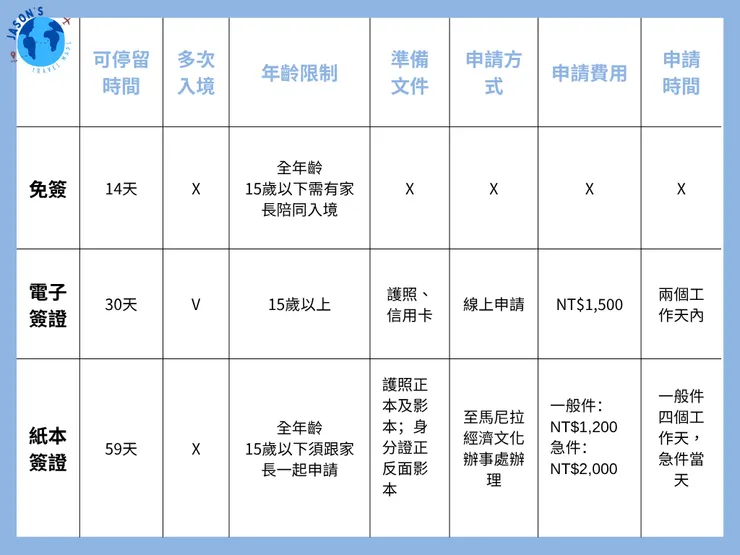 JASON'S TRAVEL MAPS

| | 可停留時間 | 多次入境 | 年齡限制 | 準備文件 | 申請方式 | 申請費用 | 申請時間 |
|---|---|---|---|---|---|---|---|
| 免簽 | 14天 | X | 全年齡 15歲以下需有家長陪同入境 | X | X | X | X |
| 電子簽證 | 30天 | V | 15歲以上 | 護照、信用卡 | 線上申請 | NT$1,500 | 兩個工作天內 |
| 紙本簽證 | 59天 | X | 全年齡 15歲以下須跟家長一起申請 | 護照正本及影本；身分證正反面影本 | 至馬尼拉經濟文化辦事處辦理 | 一般件：NT$1,200 急件：NT$2,000 | 一般件四個工作天，急件當天 |